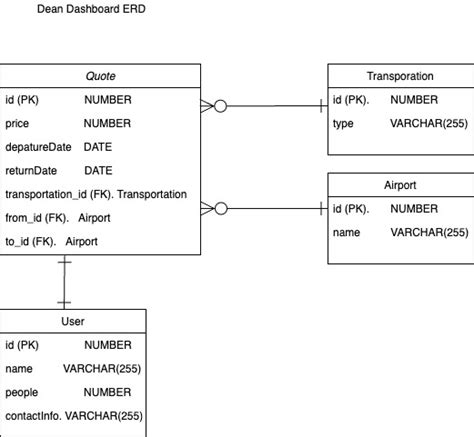 Dean Dashboard ERD

Quote

id (PK) NUMBER
price NUMBER
depatureDate DATE
returnDate DATE
transportation_id (FK). Transportation
from_id (FK). Airport
to_id (FK). Airport

Transporation

id (PK). NUMBER
type VARCHAR(255)

Airport

id (PK). NUMBER
name VARCHAR(255)

User

id (PK) NUMBER
name VARCHAR(255)
people NUMBER
contactInfo. VARCHAR(255)